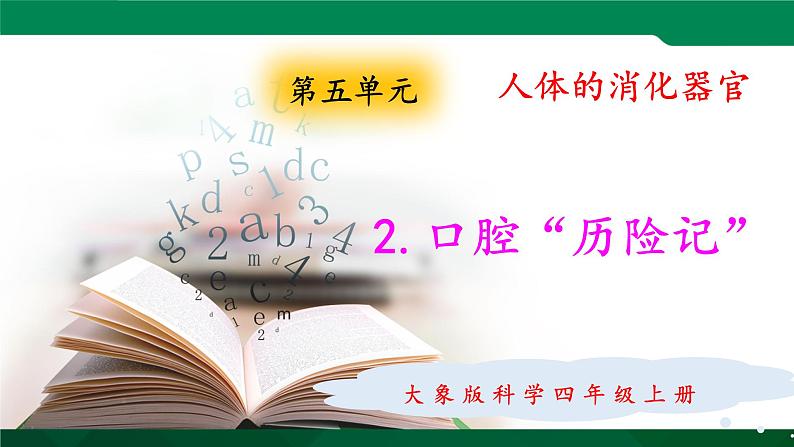 第五单元

人体的消化器官

2. 口腔“历险记”

大象版科学四年级上册